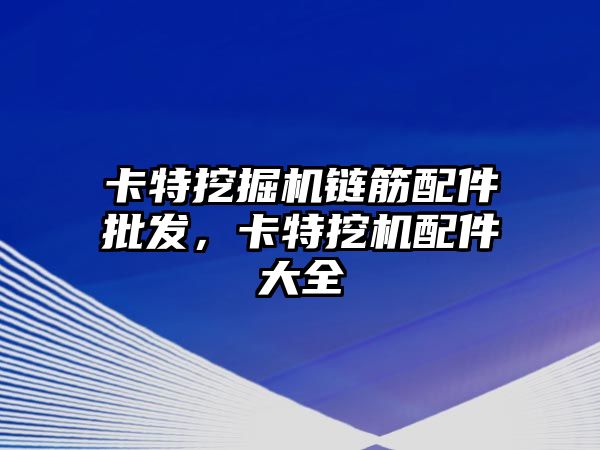 卡特挖掘机链筋配件批发，卡特挖机配件大全